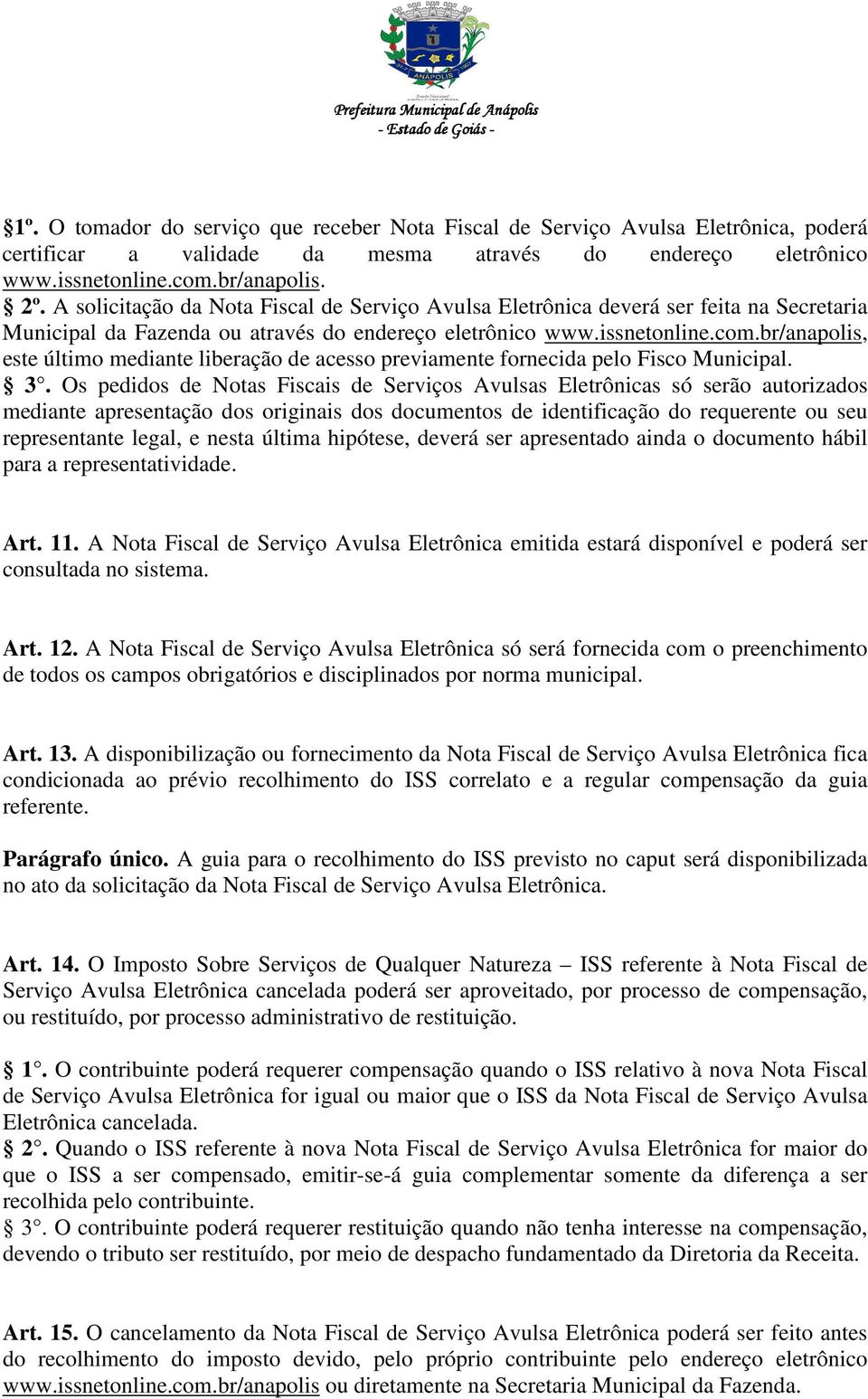 ANÁPOLIS

Prefeitura Municipal de Anápolis
- Estado de Goiás -

§1º. O tomador do serviço que receber Nota Fiscal de Serviço Avulsa Eletrônica, poderá certificar a validade da mesma através do endereço eletrônico www.issnetonline.com.br/anapolis.
§ 2º. A solicitação da Nota Fiscal de Serviço Avulsa Eletrônica deverá ser feita na Secretaria Municipal da Fazenda ou através do endereço eletrônico www.issnetonline.com.br/anapolis, este último mediante liberação de acesso previamente fornecida pelo Fisco Municipal.
§ 3°. Os pedidos de Notas Fiscais de Serviços Avulsas Eletrônicas só serão autorizados mediante apresentação dos originais dos documentos de identificação do requerente ou seu representante legal, e nesta última hipótese, deverá ser apresentado ainda o documento hábil para a representatividade.

Art. 11. A Nota Fiscal de Serviço Avulsa Eletrônica emitida estará disponível e poderá ser consultada no sistema.

Art. 12. A Nota Fiscal de Serviço Avulsa Eletrônica só será fornecida com o preenchimento de todos os campos obrigatórios e disciplinados por norma municipal.

Art. 13. A disponibilização ou fornecimento da Nota Fiscal de Serviço Avulsa Eletrônica fica condicionada ao prévio recolhimento do ISS correlato e a regular compensação da guia referente.

Parágrafo único. A guia para o recolhimento do ISS previsto no caput será disponibilizada no ato da solicitação da Nota Fiscal de Serviço Avulsa Eletrônica.

Art. 14. O Imposto Sobre Serviços de Qualquer Natureza – ISS referente à Nota Fiscal de Serviço Avulsa Eletrônica cancelada poderá ser aproveitado, por processo de compensação, ou restituído, por processo administrativo de restituição.

§ 1°. O contribuinte poderá requerer compensação quando o ISS relativo à nova Nota Fiscal de Serviço Avulsa Eletrônica for igual ou maior que o ISS da Nota Fiscal de Serviço Avulsa Eletrônica cancelada.
§ 2°. Quando o ISS referente à nova Nota Fiscal de Serviço Avulsa Eletrônica for maior do que o ISS a ser compensado, emitir-se-á guia complementar somente da diferença a ser recolhida pelo contribuinte.
§ 3°. O contribuinte poderá requerer restituição quando não tenha interesse na compensação, devendo o tributo ser restituído, por meio de despacho fundamentado da Diretoria da Receita.

Art. 15. O cancelamento da Nota Fiscal de Serviço Avulsa Eletrônica poderá ser feito antes do recolhimento do imposto devido, pelo próprio contribuinte pelo endereço eletrônico www.issnetonline.com.br/anapolis ou diretamente na Secretaria Municipal da Fazenda.